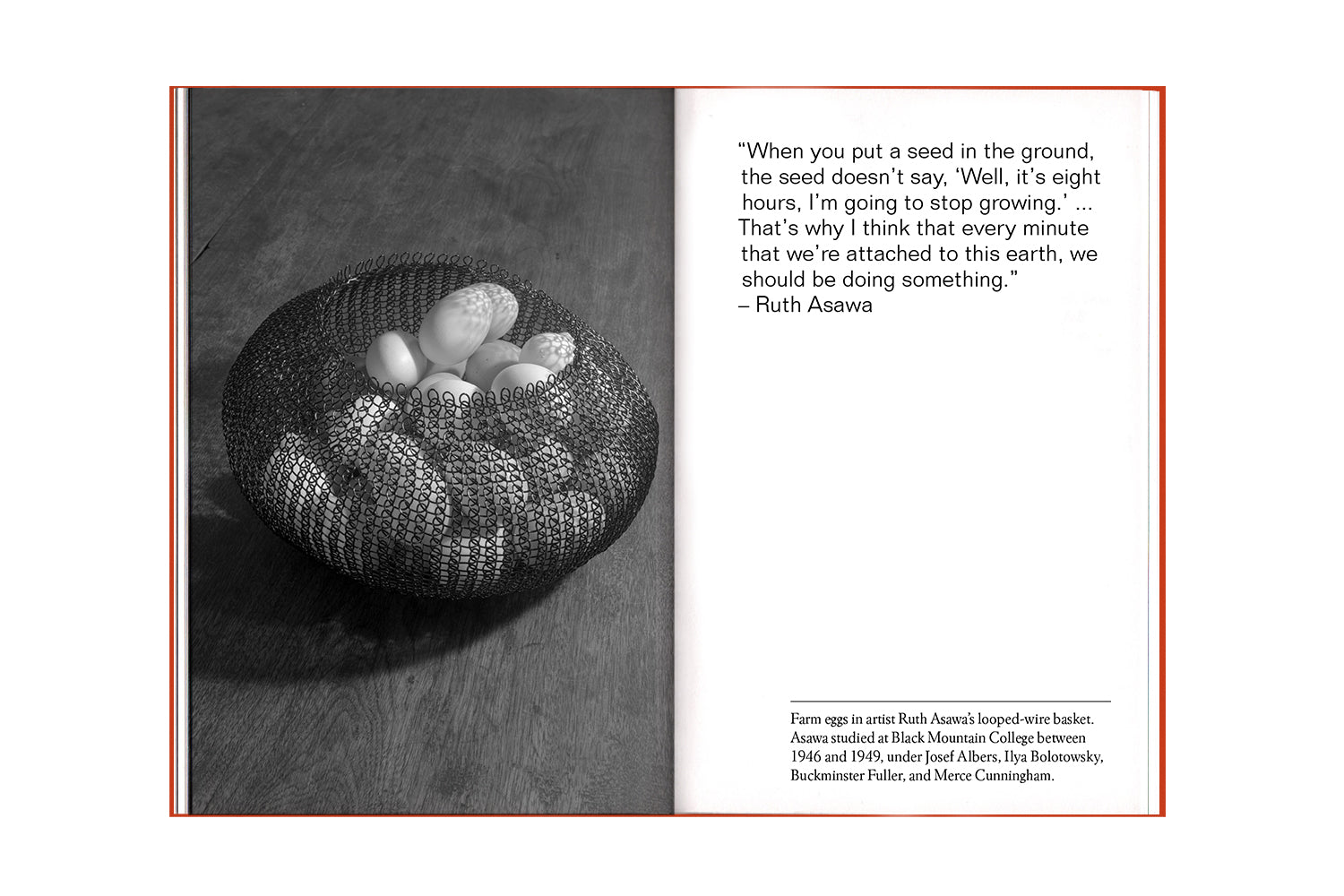 “When you put a seed in the ground, the seed doesn’t say, ‘Well, it’s eight hours, I’m going to stop growing.’ ... That’s why I think that every minute that we’re attached to this earth, we should be doing something.”
– Ruth Asawa

Farm eggs in artist Ruth Asawa’s looped-wire basket. Asawa studied at Black Mountain College between 1946 and 1949, under Josef Albers, Ilya Bolotowsky, Buckminster Fuller, and Merce Cunningham.